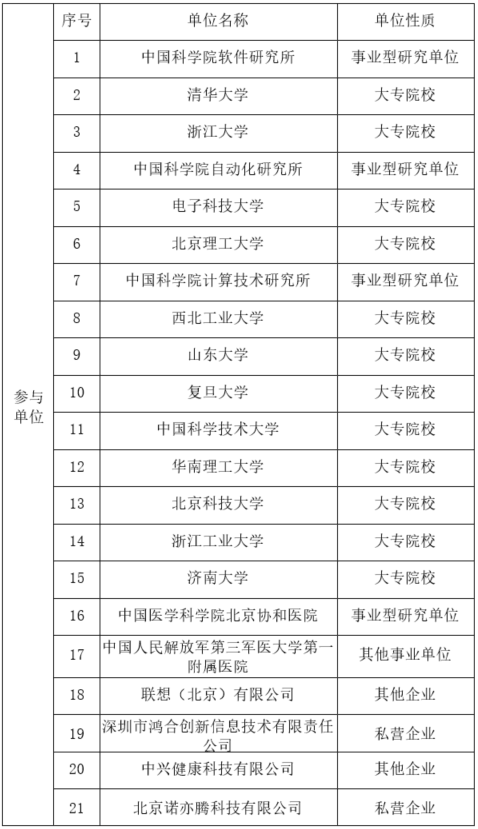 |  | 序号 | 单位名称 | 单位性质 |
|---|---|---|---|
| 参与单位 | 1 | 中国科学院软件研究所 | 事业型研究单位 |
|  | 2 | 清华大学 | 大专院校 |
|  | 3 | 浙江大学 | 大专院校 |
|  | 4 | 中国科学院自动化研究所 | 事业型研究单位 |
|  | 5 | 电子科技大学 | 大专院校 |
|  | 6 | 北京理工大学 | 大专院校 |
|  | 7 | 中国科学院计算技术研究所 | 事业型研究单位 |
|  | 8 | 西北工业大学 | 大专院校 |
|  | 9 | 山东大学 | 大专院校 |
|  | 10 | 复旦大学 | 大专院校 |
|  | 11 | 中国科学技术大学 | 大专院校 |
|  | 12 | 华南理工大学 | 大专院校 |
|  | 13 | 北京科技大学 | 大专院校 |
|  | 14 | 浙江工业大学 | 大专院校 |
|  | 15 | 济南大学 | 大专院校 |
|  | 16 | 中国医学科学院北京协和医院 | 事业型研究单位 |
|  | 17 | 中国人民解放军第三军医大学第一附属医院 | 其他事业单位 |
|  | 18 | 联想（北京）有限公司 | 其他企业 |
|  | 19 | 深圳市鸿合创新信息技术有限责任公司 | 私营企业 |
|  | 20 | 中兴健康科技有限公司 | 其他企业 |
|  | 21 | 北京诺亦腾科技有限公司 | 私营企业 |